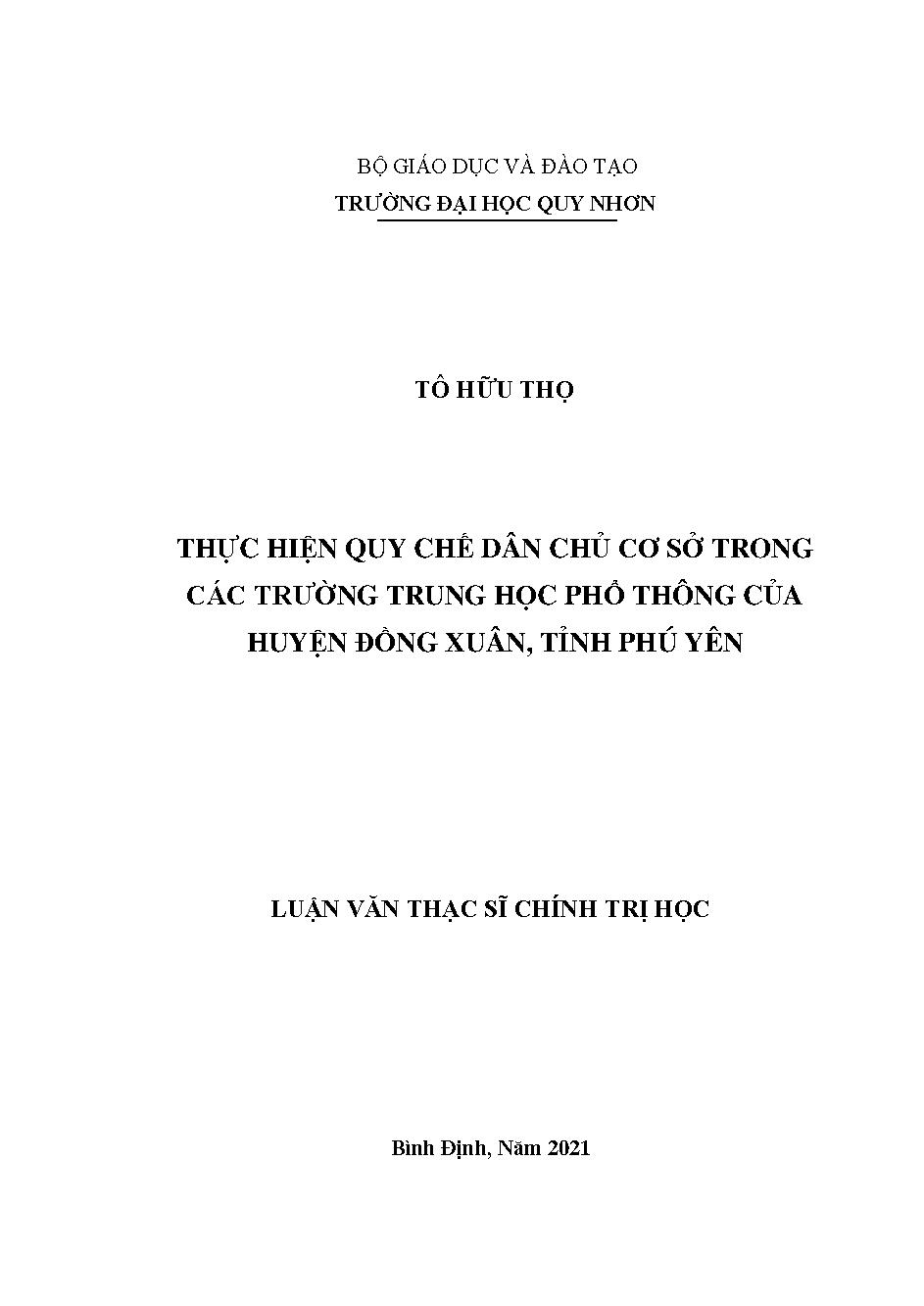 BỘ GIÁO DỤC VÀ ĐÀO TẠO
TRƯỜNG ĐẠI HỌC QUY NHƠN

TÔ HỮU THỌ

THỰC HIỆN QUY CHẾ DÂN CHỦ CƠ SỞ TRONG CÁC TRƯỜNG TRUNG HỌC PHỔ THÔNG CỦA HUYỆN ĐỒNG XUÂN, TỈNH PHÚ YÊN

LUẬN VĂN THẠC SĨ CHÍNH TRỊ HỌC

Bình Định, Năm 2021